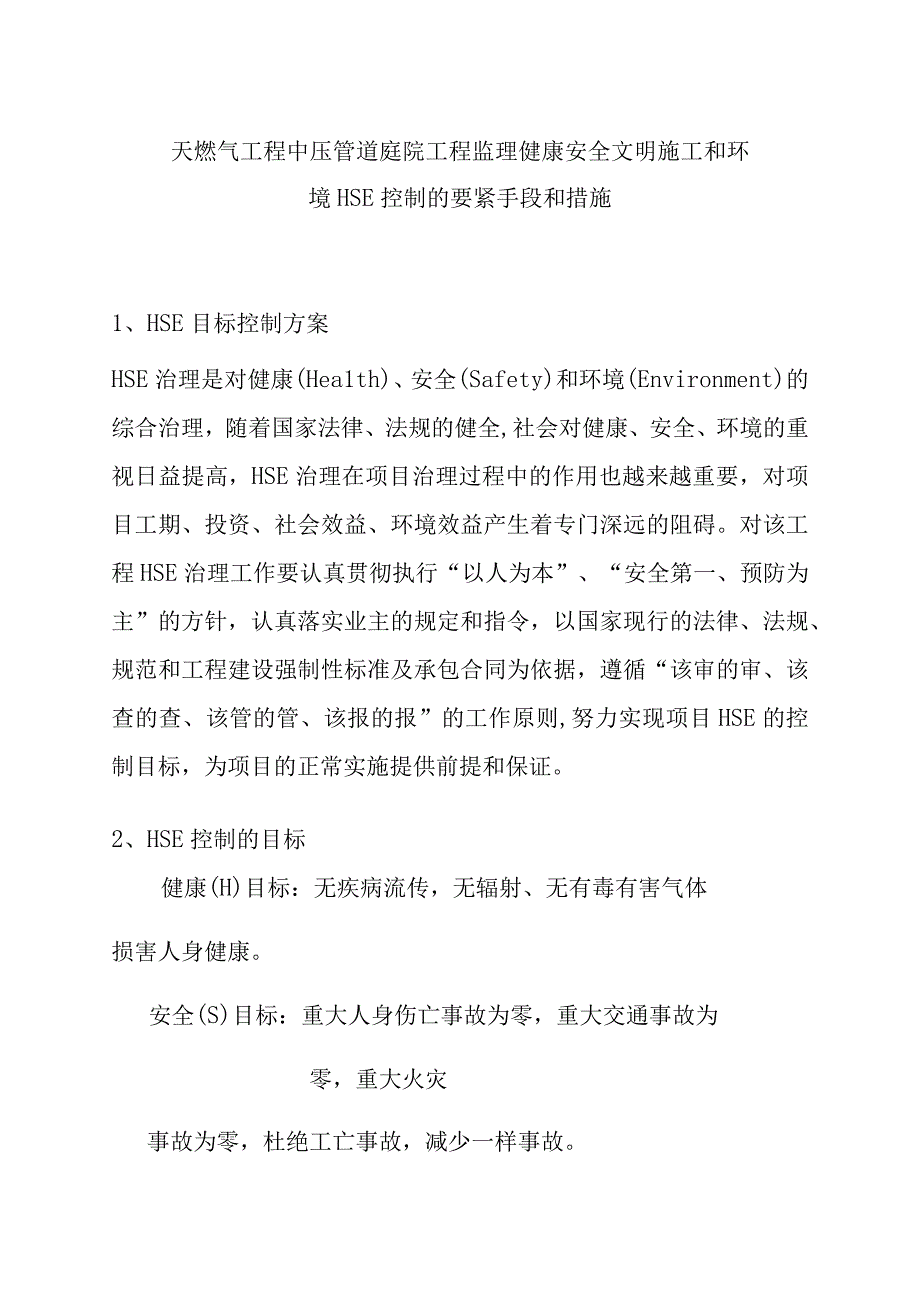 天燃气工程中压管道庭院工程监理健康安全文明施工和环境HSE控制的要紧手段和措施

1、HSE目标控制方案

HSE治理是对健康(Health)、安全(Safety)和环境(Environment)的综合治理，随着国家法律、法规的健全,社会对健康、安全、环境的重视日益提高，HSE治理在项目治理过程中的作用也越来越重要，对项目工期、投资、社会效益、环境效益产生着专门深远的阻碍。对该工程HSE治理工作要认真贯彻执行“以人为本”、“安全第一、预防为主”的方针，认真落实业主的规定和指令，以国家现行的法律、法规、规范和工程建设强制性标准及承包合同为依据，遵循“该审的审、该查的查、该管的管、该报的报”的工作原则,努力实现项目HSE的控制目标，为项目的正常实施提供前提和保证。

2、HSE控制的目标

健康(H)目标：无疾病流传，无辐射、无有毒有害气体

损害人身健康。

安全(S)目标：重大人身伤亡事故为零，重大交通事故为

零，重大火灾

事故为零，杜绝工亡事故，减少一样事故。